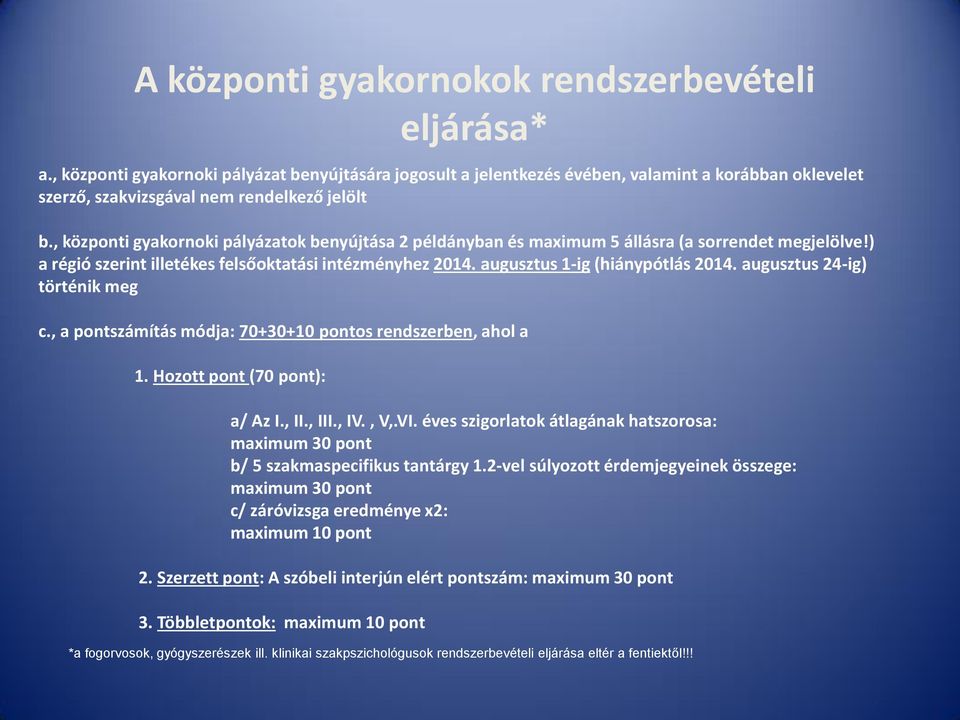 A központi gyakornokok rendszerbevételi eljárása*

a., központi gyakornoki pályázat benyújtására jogosult a jelentkezés évében, valamint a korábban oklevelet szerző, szakvizsgával nem rendelkező jelölt

b., központi gyakornoki pályázatok benyújtása 2 példányban és maximum 5 állásra (a sorrendet megjelölve!) a régió szerint illetékes felsőoktatási intézményhez 2014. augusztus 1-ig (hiánypótlás 2014. augusztus 24-ig) történik meg

c., a pontszámítás módja: 70+30+10 pontos rendszerben, ahol a

1. Hozott pont (70 pont):

a/ Az I., II., III., IV. , V,.VI. éves szigorlatok átlagának hatszorosa: maximum 30 pont
b/ 5 szakmaspecifikus tantárgy 1.2-vel súlyozott érdemjegyeinek összege: maximum 30 pont
c/ záróvizsga eredménye x2: maximum 10 pont

2. Szerzett pont: A szóbeli interjún elért pontszám: maximum 30 pont

3. Többletpontok: maximum 10 pont

*a fogorvosok, gyógyszerészek ill. klinikai szakpszichológusok rendszerbevételi eljárása eltér a fentiektől!!!